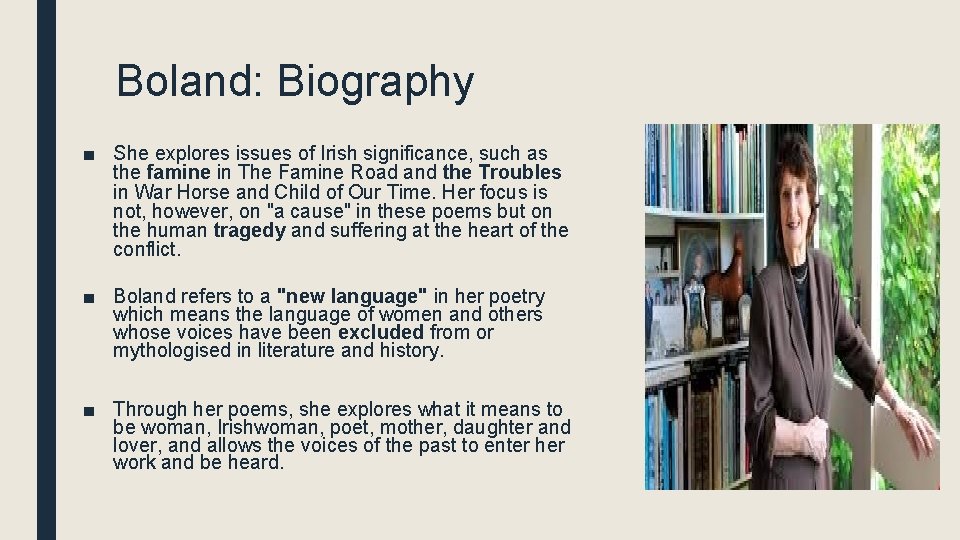 Boland: Biography

■ She explores issues of Irish significance, such as the famine in The Famine Road and the Troubles in War Horse and Child of Our Time. Her focus is not, however, on "a cause" in these poems but on the human tragedy and suffering at the heart of the conflict.

■ Boland refers to a "new language" in her poetry which means the language of women and others whose voices have been excluded from or mythologised in literature and history.

■ Through her poems, she explores what it means to be woman, Irishwoman, poet, mother, daughter and lover, and allows the voices of the past to enter her work and be heard.